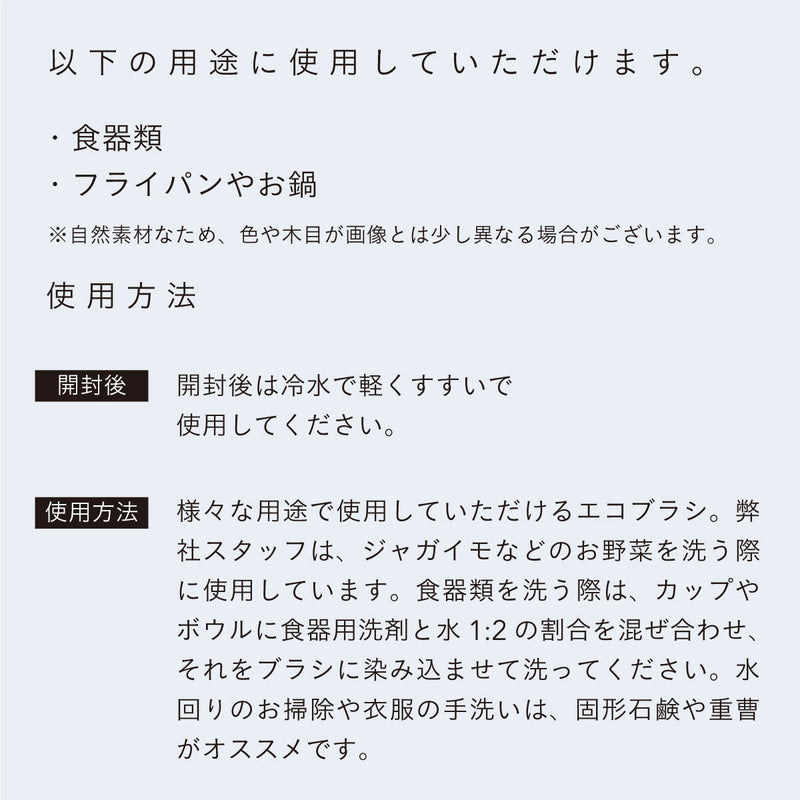 以下の用途に使用していただけます。

・食器類
・フライパンやお鍋
※自然素材なため、色や木目が画像とは少し異なる場合がございます。

使用方法

開封後

開封後は冷水で軽くすすいで使用してください。

使用方法

様々な用途で使用していただけるエコブラシ。弊社スタッフは、ジャガイモなどのお野菜を洗う際に使用しています。食器類を洗う際は、カップやボウルに食器用洗剤と水 1:2 の割合を混ぜ合わせ、それをブラシに染み込ませて洗ってください。水回りのお掃除や衣服の手洗いは、固形石鹸や重曹がオススメです。